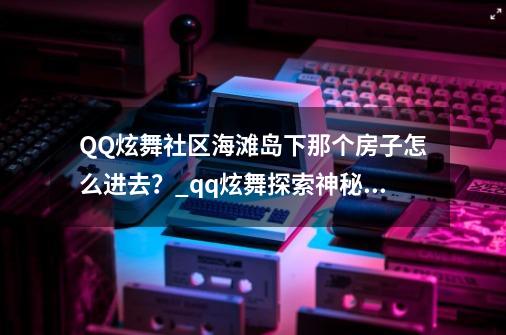 QQ炫舞社区海滩岛下那个房子怎么进去？_qq炫舞探索神秘...